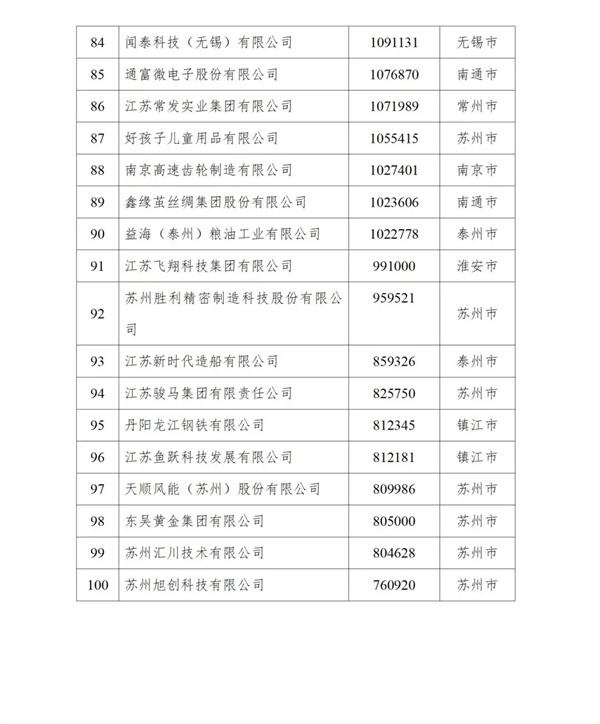 | 84 | 闻泰科技（无锡）有限公司 | 1091131 | 无锡市 |
|---|---|---|---|
| 85 | 通富微电子股份有限公司 | 1076870 | 南通市 |
| 86 | 江苏常发实业集团有限公司 | 1071989 | 常州市 |
| 87 | 好孩子儿童用品有限公司 | 1055415 | 苏州市 |
| 88 | 南京高速齿轮制造有限公司 | 1027401 | 南京市 |
| 89 | 鑫缘茧丝绸集团股份有限公司 | 1023606 | 南通市 |
| 90 | 益海（泰州）粮油工业有限公司 | 1022778 | 泰州市 |
| 91 | 江苏飞翔科技集团有限公司 | 991000 | 淮安市 |
| 92 | 苏州胜利精密制造科技股份有限公司 | 959521 | 苏州市 |
| 93 | 江苏新时代造船有限公司 | 859326 | 泰州市 |
| 94 | 江苏骏马集团有限责任公司 | 825750 | 苏州市 |
| 95 | 丹阳龙江钢铁有限公司 | 812345 | 镇江市 |
| 96 | 江苏鱼跃科技发展有限公司 | 812181 | 镇江市 |
| 97 | 天顺风能（苏州）股份有限公司 | 809986 | 苏州市 |
| 98 | 东吴黄金集团有限公司 | 805000 | 苏州市 |
| 99 | 苏州汇川技术有限公司 | 804628 | 苏州市 |
| 100 | 苏州旭创科技有限公司 | 760920 | 苏州市 |